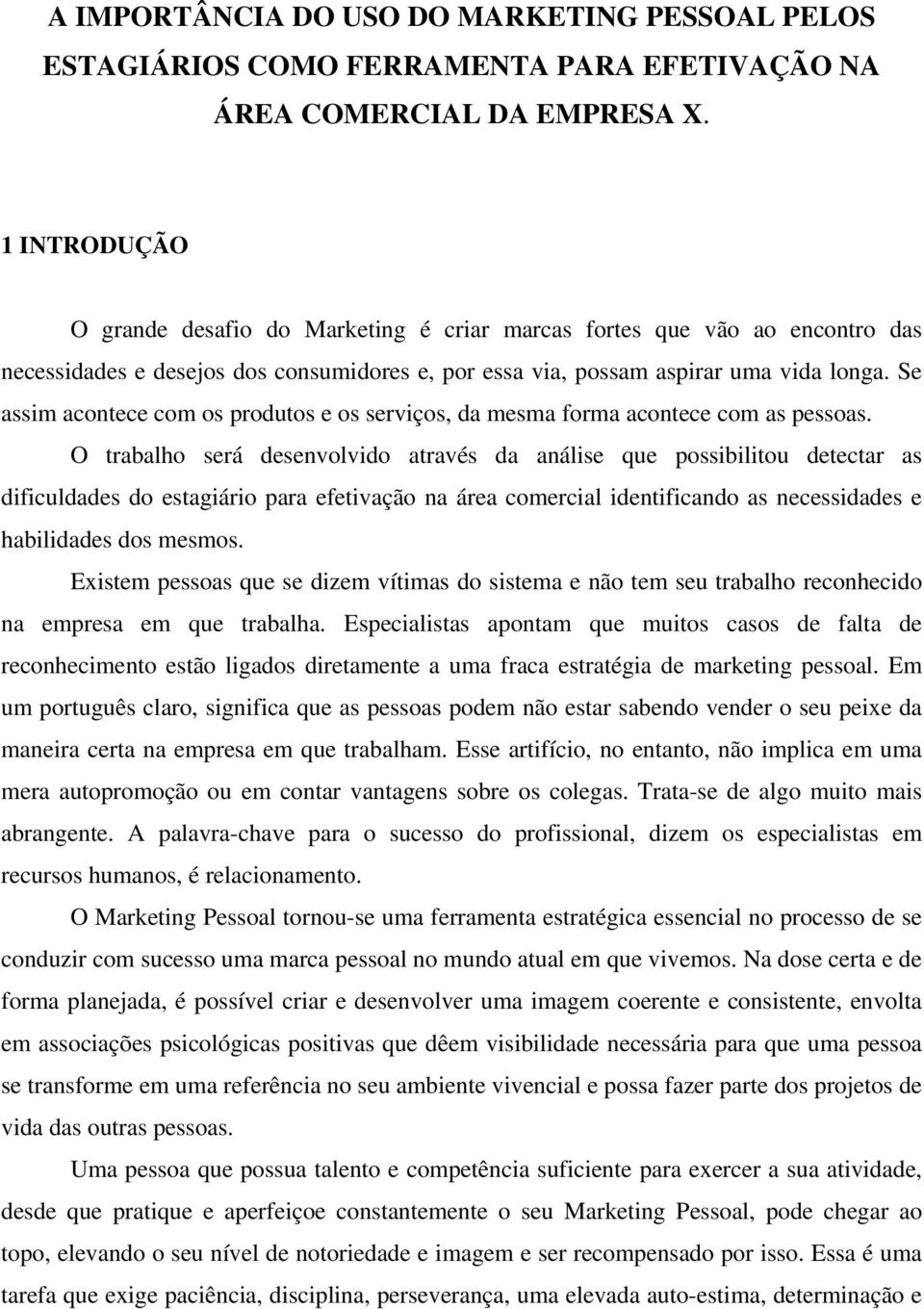 A IMPORTÂNCIA DO USO DO MARKETING PESSOAL PELOS ESTAGIÁRIOS COMO FERRAMENTA PARA EFETIVAÇÃO NA ÁREA COMERCIAL DA EMPRESA X.

1 INTRODUÇÃO

O grande desafio do Marketing é criar marcas fortes que vão ao encontro das necessidades e desejos dos consumidores e, por essa via, possam aspirar uma vida longa. Se assim acontece com os produtos e os serviços, da mesma forma acontece com as pessoas.

O trabalho será desenvolvido através da análise que possibilitou detectar as dificuldades do estagiário para efetivação na área comercial identificando as necessidades e habilidades dos mesmos.

Existem pessoas que se dizem vítimas do sistema e não tem seu trabalho reconhecido na empresa em que trabalha. Especialistas apontam que muitos casos de falta de reconhecimento estão ligados diretamente a uma fraca estratégia de marketing pessoal. Em um português claro, significa que as pessoas podem não estar sabendo vender o seu peixe da maneira certa na empresa em que trabalham. Esse artifício, no entanto, não implica em uma mera autopromoção ou em contar vantagens sobre os colegas. Trata-se de algo muito mais abrangente. A palavra-chave para o sucesso do profissional, dizem os especialistas em recursos humanos, é relacionamento.

O Marketing Pessoal tornou-se uma ferramenta estratégica essencial no processo de se conduzir com sucesso uma marca pessoal no mundo atual em que vivemos. Na dose certa e de forma planejada, é possível criar e desenvolver uma imagem coerente e consistente, envolta em associações psicológicas positivas que dêem visibilidade necessária para que uma pessoa se transforme em uma referência no seu ambiente vivencial e possa fazer parte dos projetos de vida das outras pessoas.

Uma pessoa que possua talento e competência suficiente para exercer a sua atividade, desde que pratique e aperfeiçoe constantemente o seu Marketing Pessoal, pode chegar ao topo, elevando o seu nível de notoriedade e imagem e ser recompensado por isso. Essa é uma tarefa que exige paciência, disciplina, perseverança, uma elevada auto-estima, determinação e